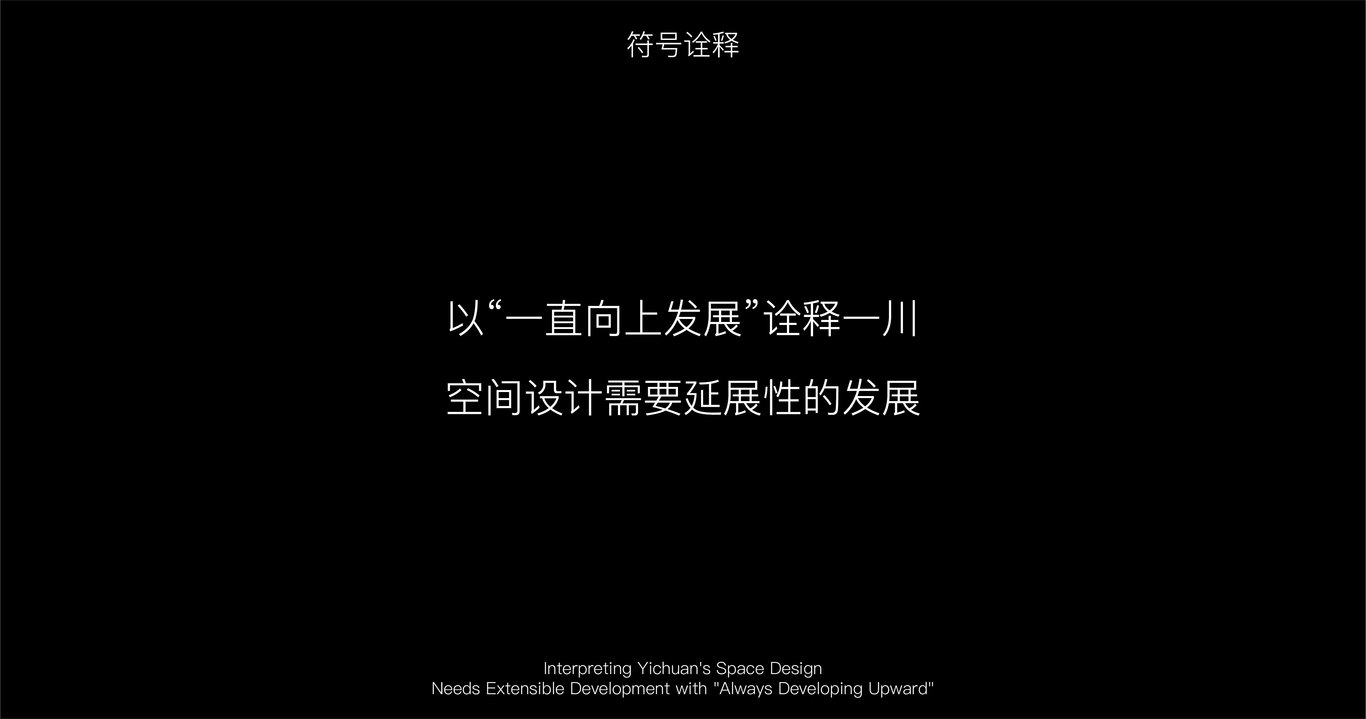 符号诠释

以“一直向上发展”诠释一川
空间设计需要延展性的发展

Interpreting Yichuan's Space Design
Needs Extensible Development with "Always Developing Upward"